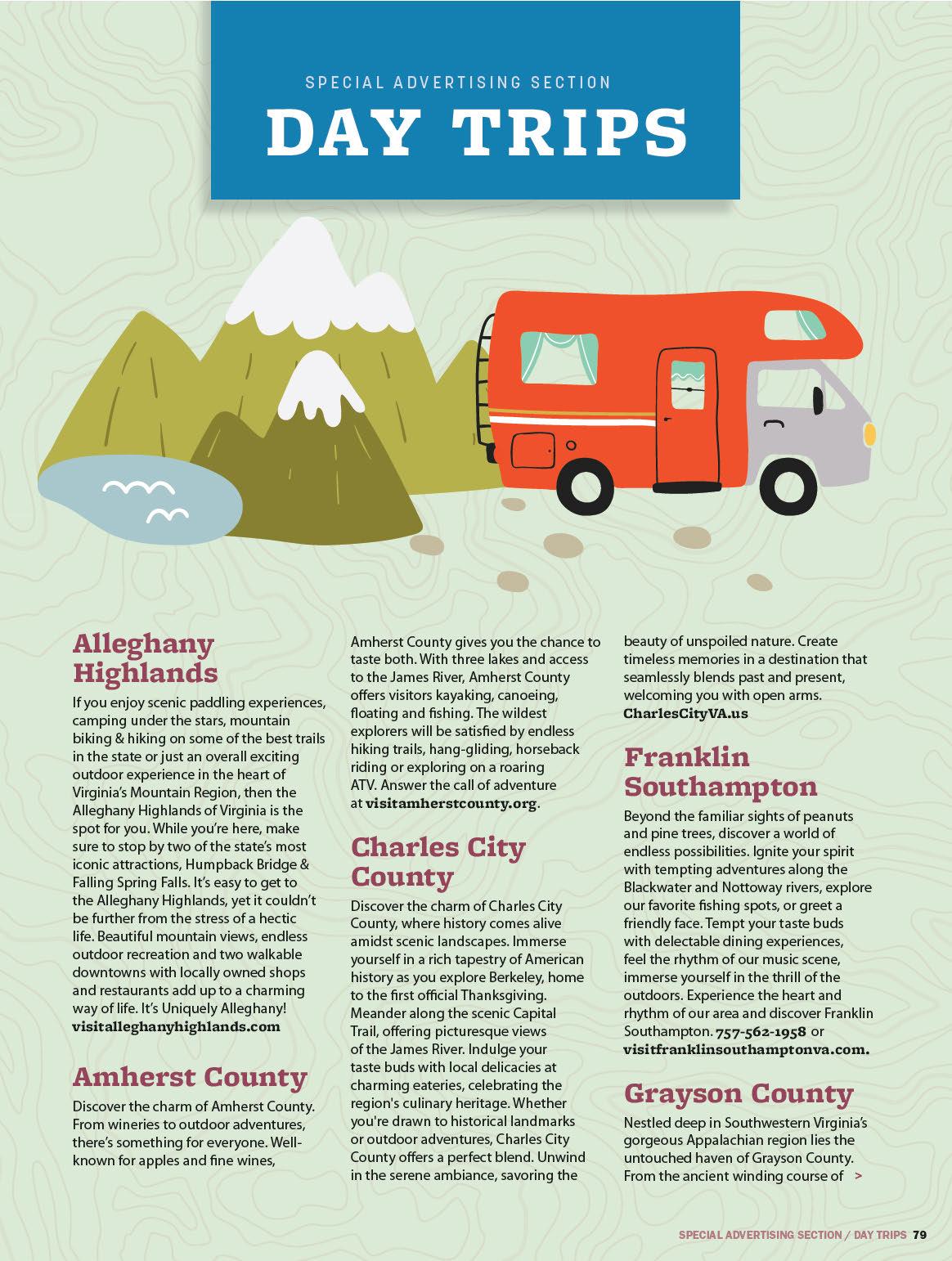 SPECIAL ADVERTISING SECTION

DAY TRIPS

Alleghany Highlands

If you enjoy scenic paddling experiences, camping under the stars, mountain biking & hiking on some of the best trails in the state or just an overall exciting outdoor experience in the heart of Virginia's Mountain Region, then the Alleghany Highlands of Virginia is the spot for you. While you're here, make sure to stop by two of the state's most iconic attractions, Humpback Bridge & Falling Spring Falls. It's easy to get to the Alleghany Highlands, yet it couldn't be further from the stress of a hectic life. Beautiful mountain views, endless outdoor recreation and two walkable downtowns with locally owned shops and restaurants add up to a charming way of life. It's Uniquely Alleghany! visitalleghanyhighlands.com

Amherst County

Discover the charm of Amherst County. From wineries to outdoor adventures, there's something for everyone. Well-known for apples and fine wines, Amherst County gives you the chance to taste both. With three lakes and access to the James River, Amherst County offers visitors kayaking, canoeing, floating and fishing. The wildest explorers will be satisfied by endless hiking trails, hang-gliding, horseback riding or exploring on a roaring ATV. Answer the call of adventure at visitamherstcounty.org.

Charles City County

Discover the charm of Charles City County, where history comes alive amidst scenic landscapes. Immerse yourself in a rich tapestry of American history as you explore Berkeley, home to the first official Thanksgiving. Meander along the scenic Capital Trail, offering picturesque views of the James River. Indulge your taste buds with local delicacies at charming eateries, celebrating the region's culinary heritage. Whether you're drawn to historical landmarks or outdoor adventures, Charles City County offers a perfect blend. Unwind in the serene ambiance, savoring the beauty of unspoiled nature. Create timeless memories in a destination that seamlessly blends past and present, welcoming you with open arms. CharlesCityVA.us

Franklin Southampton

Beyond the familiar sights of peanuts and pine trees, discover a world of endless possibilities. Ignite your spirit with tempting adventures along the Blackwater and Nottoway rivers, explore our favorite fishing spots, or greet a friendly face. Tempt your taste buds with delectable dining experiences, feel the rhythm of our music scene, immerse yourself in the thrill of the outdoors. Experience the heart and rhythm of our area and discover Franklin Southampton. 757-562-1958 or visitfranklinsouthamptonva.com.

Grayson County

Nestled deep in Southwestern Virginia's gorgeous Appalachian region lies the untouched haven of Grayson County. From the ancient winding course of >

SPECIAL ADVERTISING SECTION / DAY TRIPS 79